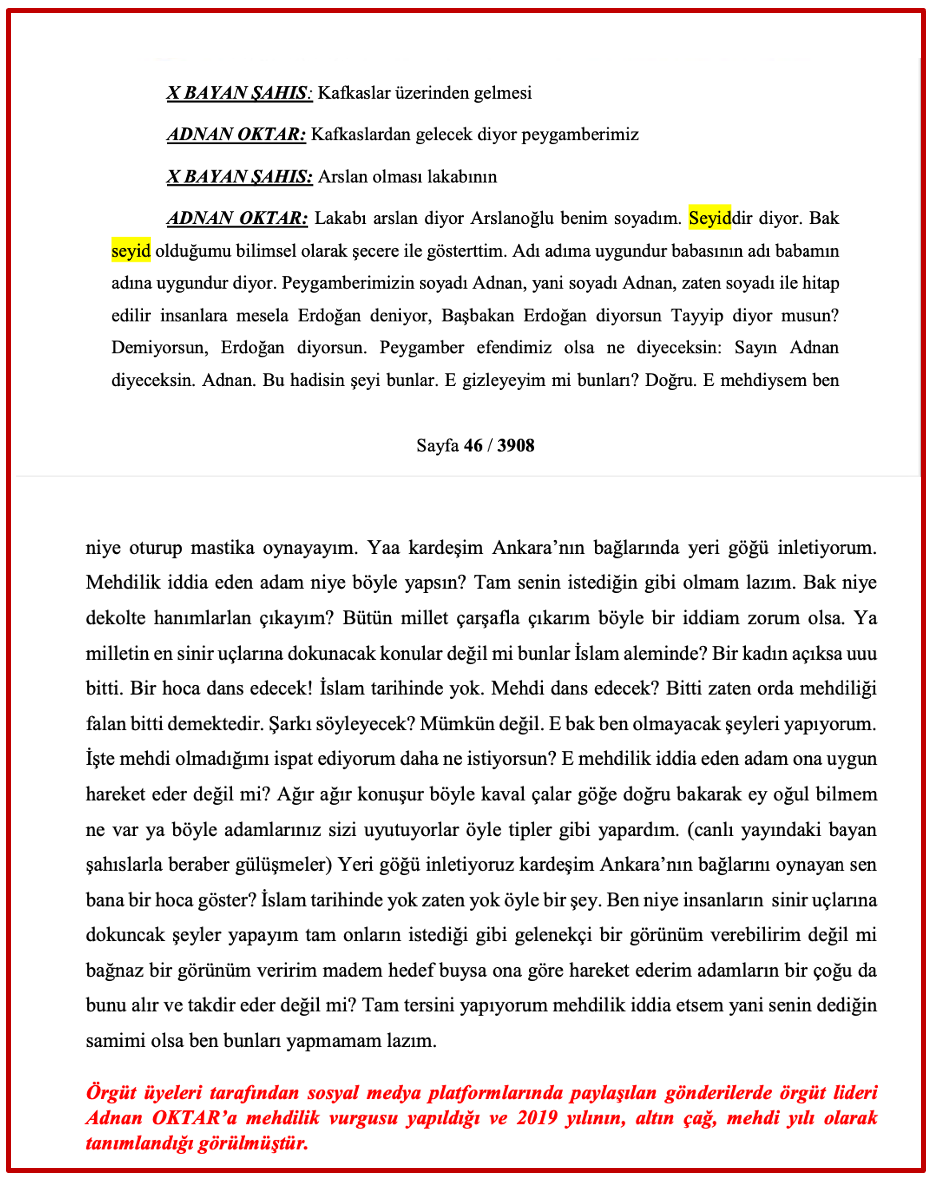 X BAYAN ŞAHIS: Kafkaslar üzerinden gelmesi

ADNAN OKTAR: Kafkaslardan gelecek diyor peygamberimiz

X BAYAN ŞAHIS: Arslan olması lakabının

ADNAN OKTAR: Lakabı arslan diyor Arslanoğlu benim soyadım. Seyiddir diyor. Bak seyid olduğumu bilimsel olarak şecere ile gösterttim. Adı adıma uygundur babasının adı babamın adına uygundur diyor. Peygamberimizin soyadı Adnan, yani soyadı Adnan, zaten soyadı ile hitap edilir insanlara mesela Erdoğan deniyor, Başbakan Erdoğan diyorsun Tayyip diyor musun? Demiyorsun, Erdoğan diyorsun. Peygamber efendimiz olsa ne diyeceksin: Sayın Adnan diyeceksin. Adnan. Bu hadisin şeyi bunlar. E gizleyeyim mi bunları? Doğru. E mehdiysem ben

Sayfa 46 / 3908

niye oturup mastika oynayayım. Yaa kardeşim Ankara'nın bağlarında yeri göğü inletiyorum. Mehdilik iddia eden adam niye böyle yapsın? Tam senin istediğin gibi olmam lazım. Bak niye dekolte hanımlarlan çıkayım? Bütün millet çarşafla çıkarım böyle bir iddiam zorum olsa. Ya milletin en sinir uçlarına dokunacak konular değil mi bunlar İslam aleminde? Bir kadın açıksa uuu bitti. Bir hoca dans edecek! İslam tarihinde yok. Mehdi dans edecek? Bitti zaten orda mehdiliği falan bitti demektedir. Şarkı söyleyecek? Mümkün değil. E bak ben olmayacak şeyleri yapıyorum. İşte mehdi olmadığımı ispat ediyorum daha ne istiyorsun? E mehdilik iddia eden adam ona uygun hareket eder değil mi? Ağır ağır konuşur böyle kaval çalar göğe doğru bakarak ey oğul bilmem ne var ya böyle adamlarınız sizi uyutuyorlar öyle tipler gibi yapardım. (canlı yayındaki bayan şahıslarla beraber gülüşmeler) Yeri göğü inletiyoruz kardeşim Ankara'nın bağlarını oynayan sen bana bir hoca göster? İslam tarihinde yok zaten yok öyle bir şey. Ben niye insanların sinir uçlarına dokuncak şeyler yapayım tam onların istediği gibi gelenekçi bir görünüm verebilirim değil mi bağnaz bir görünüm veririm madem hedef buysa ona göre hareket ederim adamların bir çoğu da bunu alır ve takdir eder değil mi? Tam tersini yapıyorum mehdilik iddia etsem yani senin dediğin samimi olsa ben bunları yapmamam lazım.

Örgüt üyeleri tarafından sosyal medya platformlarında paylaşılan gönderilerde örgüt lideri Adnan OKTAR'a mehdilik vurgusu yapıldığı ve 2019 yılının, altın çağ, mehdi yılı olarak tanımlandığı görülmüştür.